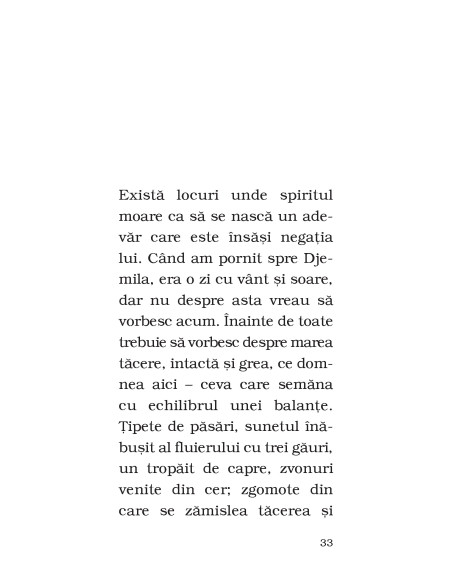 Există locuri unde spiritul moare ca să se nască un adevăr care este însăși negația lui. Când am pornit spre Djemila, era o zi cu vânt și soare, dar nu despre asta vreau să vorbesc acum. Înainte de toate trebuie să vorbesc despre marea tăcere, intactă și grea, ce domnea aici – ceva care semăna cu echilibrul unei balanțe. Țipete de păsări, sunetul înăbușit al fluierului cu trei găuri, un tropăit de capre, zvonuri venite din cer; zgomote din care se zămislea tăcerea și

33